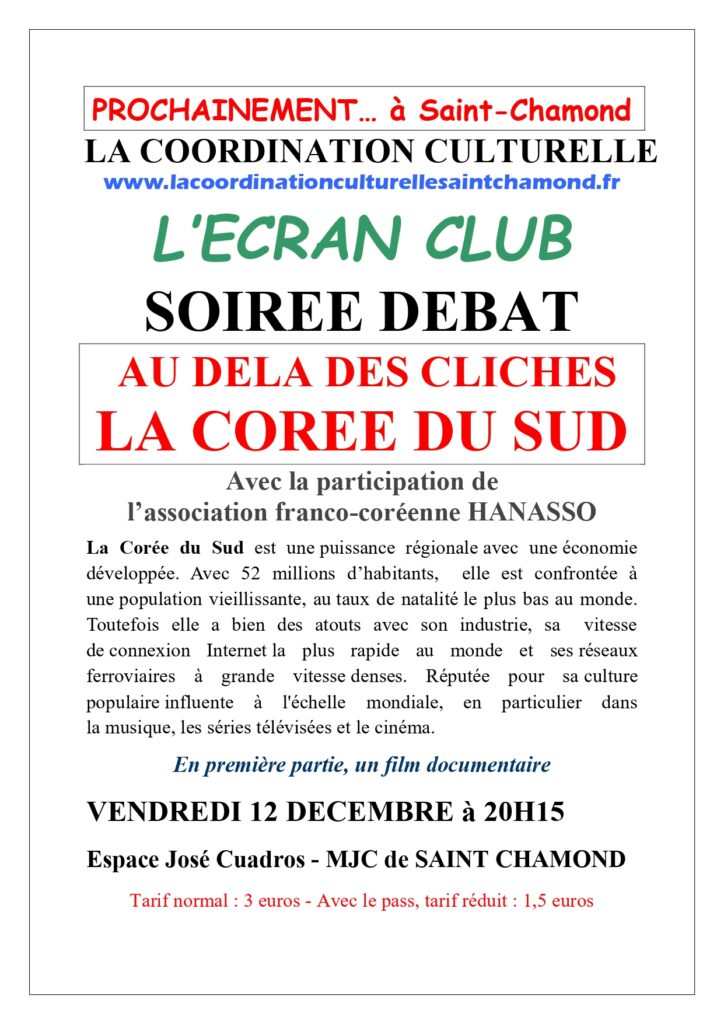 PROCHAINEMENT… à Saint-Chamond

LA COORDINATION CULTURELLE

www.lacoordinationculturellesaintchamond.fr

L'ECRAN CLUB

SOIREE DEBAT

AU DELA DES CLICHES
LA COREE DU SUD

Avec la participation de
l'association franco-coréenne HANASSO

La Corée du Sud est une puissance régionale avec une économie développée. Avec 52 millions d'habitants, elle est confrontée à une population vieillissante, au taux de natalité le plus bas au monde. Toutefois elle a bien des atouts avec son industrie, sa vitesse de connexion Internet la plus rapide au monde et ses réseaux ferroviaires à grande vitesse denses. Réputée pour sa culture populaire influente à l'échelle mondiale, en particulier dans la musique, les séries télévisées et le cinéma.

En première partie, un film documentaire

VENDREDI 12 DECEMBRE à 20H15

Espace José Cuadros - MJC de SAINT CHAMOND

Tarif normal : 3 euros - Avec le pass, tarif réduit : 1,5 euros